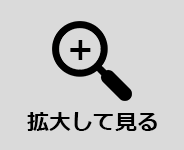 拡大して見る